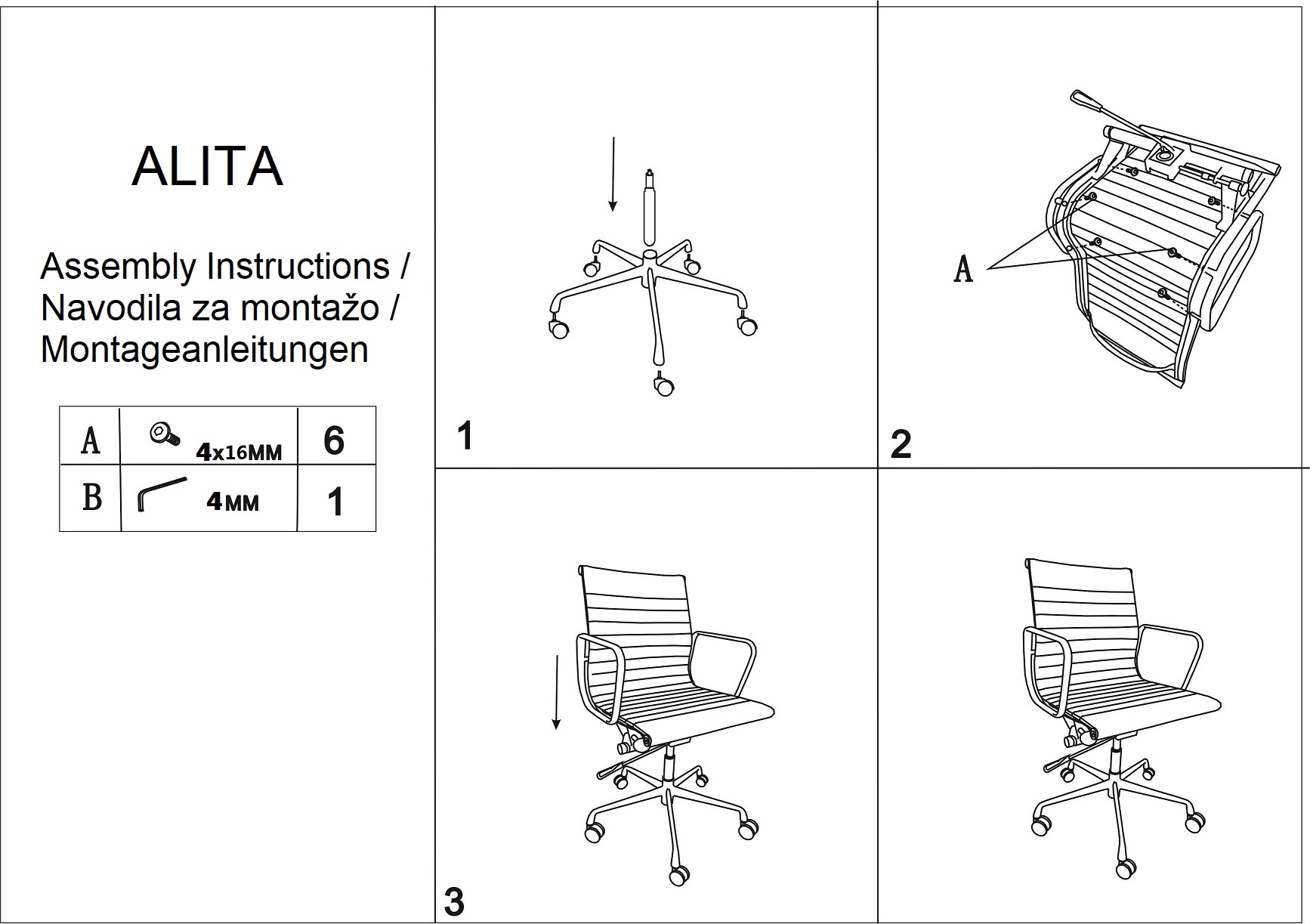 ALITA

Assembly Instructions / Navodila za montažo / Montageanleitungen

| A | 4x16MM | 6 |
|---|---|---|
| B | 4MM | 1 |

1

A

2

3